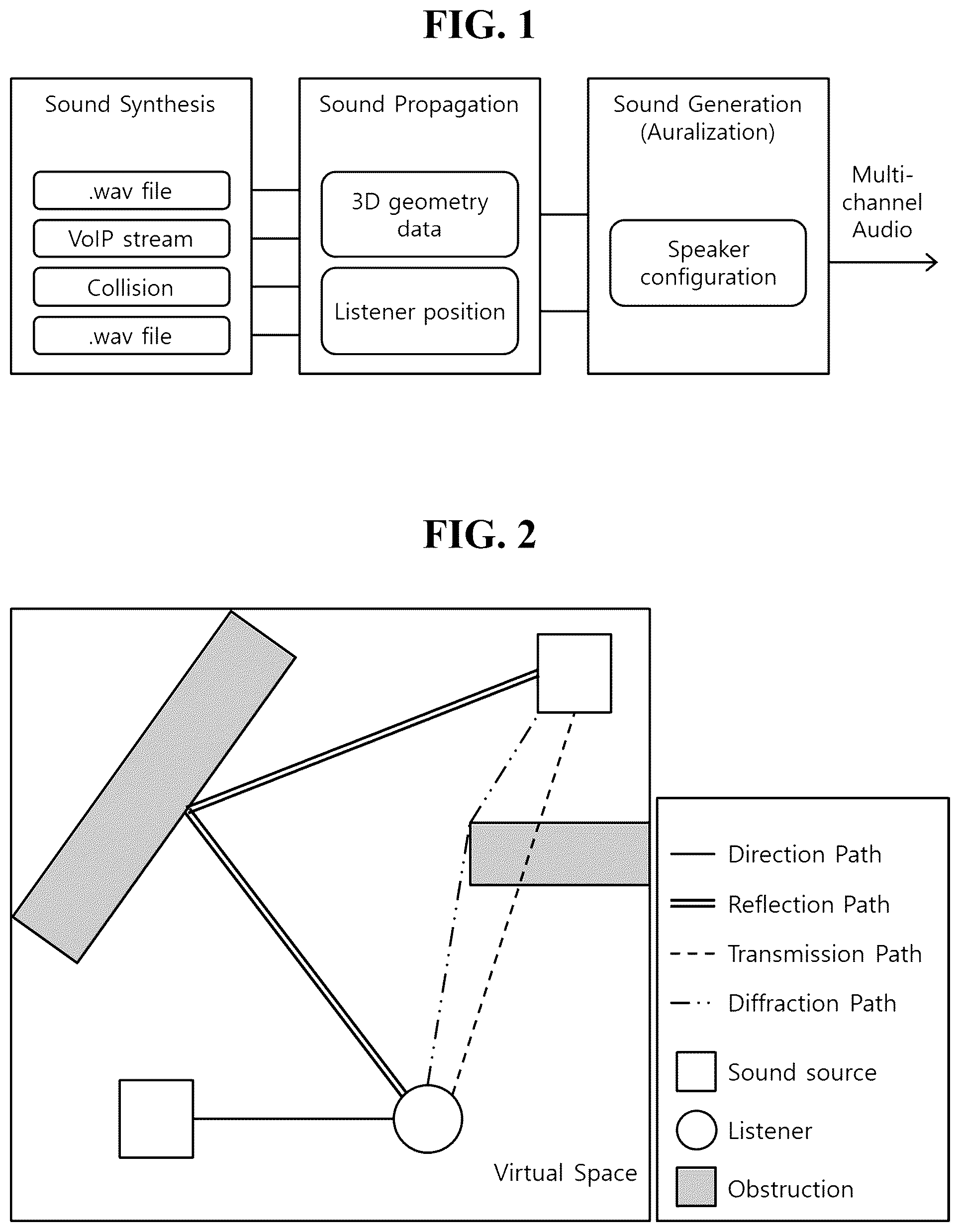 FIG. 1

Sound Synthesis

.wav file

VoIP stream

Collision

.wav file

Sound Propagation

3D geometry data

Listener position

Sound Generation (Auralization)

Speaker configuration

Multi-channel Audio

FIG. 2

Virtual Space

Direction Path

Reflection Path

Transmission Path

Diffraction Path

Sound source

Listener

Obstruction